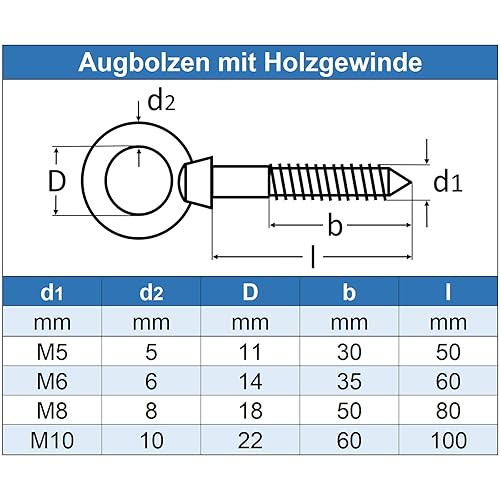 Augbolzen mit Holzgewinde

$d_2$

D

$d_1$

b

l

| $d_1$ | $d_2$ | D | b | l |
|---|---|---|---|---|
| mm | mm | mm | mm | mm |
| M5 | 5 | 11 | 30 | 50 |
| M6 | 6 | 14 | 35 | 60 |
| M8 | 8 | 18 | 50 | 80 |
| M10 | 10 | 22 | 60 | 100 |